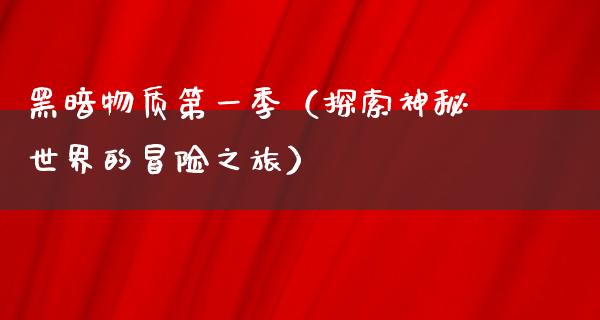 黑暗物质第一季（探索神秘世界的冒险之旅）